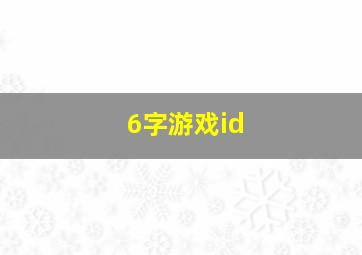 6字游戏id